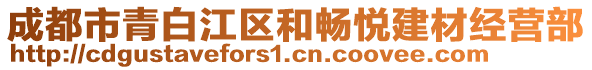 成都市青白江区和畅悦建材经营部
http://cdgustavefors1.cn.coovee.com